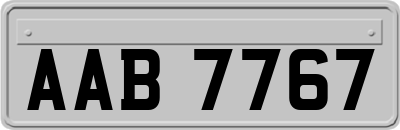 AAB 7767